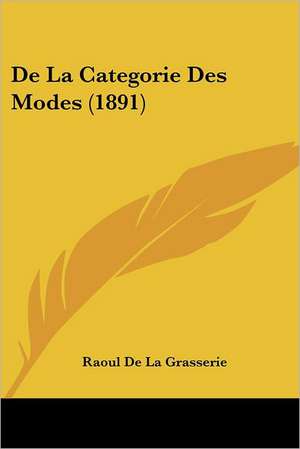 De La Categorie Des Modes (1891)

Raoul De La Grasserie